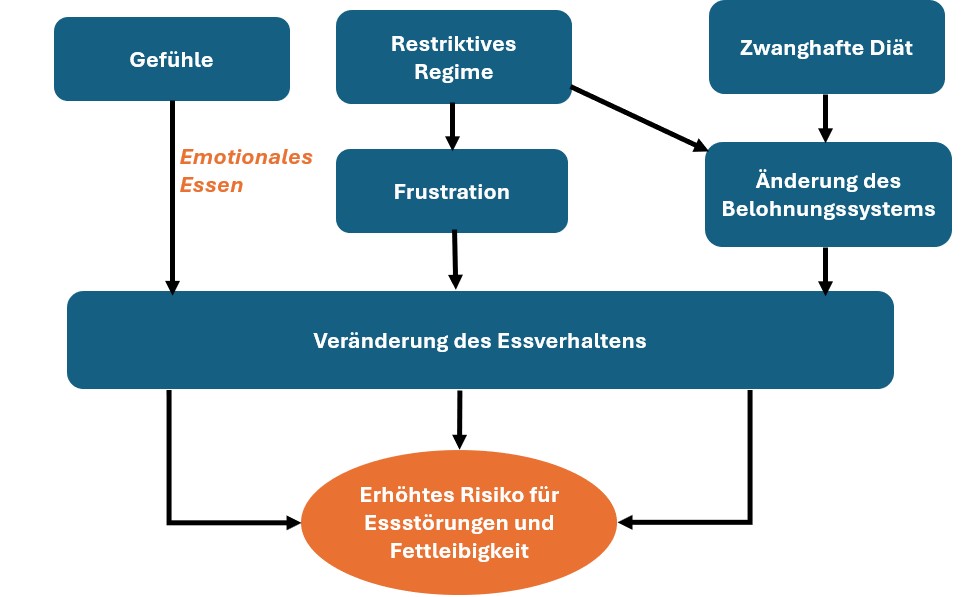 Gefühle

Restriktives Regime

Zwanghafte Diät

Emotionales Essen

Frustration

Änderung des Belohnungssystems

Veränderung des Essverhaltens

Erhöhtes Risiko für Essstörungen und Fettleibigkeit